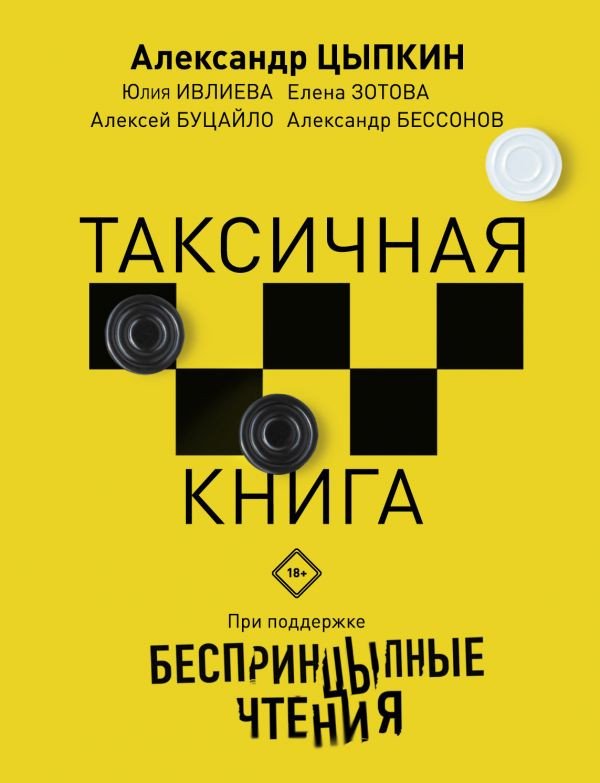 Александр ЦЫПКИН
Юлия ИВЛИЕВА Елена ЗОТОВА
Алексей БУЦАЙЛО Александр БЕССОНОВ

ТАКСИЧНАЯ
КНИГА

18+

При поддержке
БЕСПРИНЦЫПНЫЕ
ЧТЕНИЯ